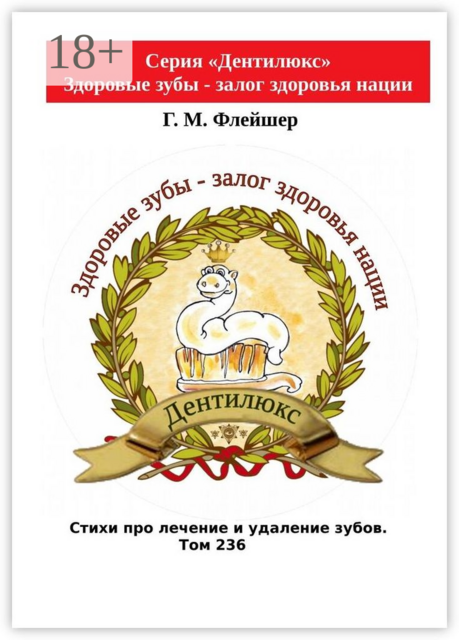 18+

Серия «Дентилюкс»
Здоровые зубы - залог здоровья нации

Г. М. Флейшер

Здоровые зубы - залог здоровья нации

Дентилюкс

Стихи про лечение и удаление зубов.
Том 236